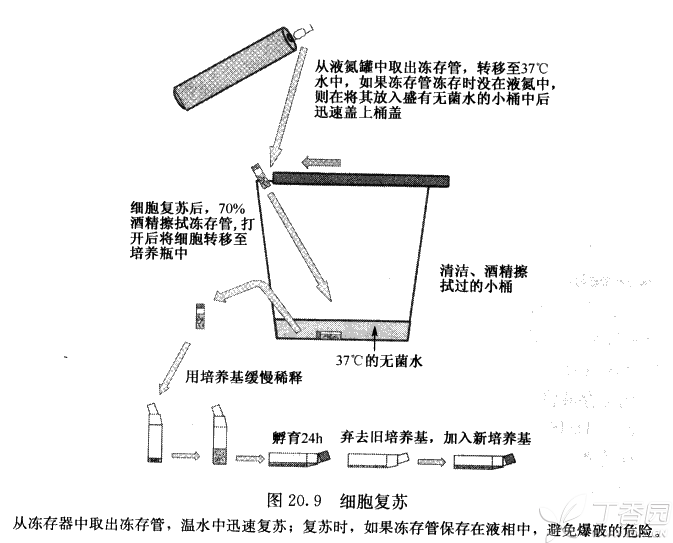 从液氮罐中取出冻存管，转移至37℃水中，如果冻存管冻存时没在液氮中，则在将其放入盛有无菌水的小桶中后迅速盖上桶盖

细胞复苏后，70%酒精擦拭冻存管，打开后将细胞转移至培养瓶中

清洁、酒精擦拭过的小桶

37℃的无菌水

用培养基缓慢稀释

孵育24h

弃去旧培养基，加入新培养基

图 20.9 细胞复苏

从冻存器中取出冻存管，温水中迅速复苏；复苏时，如果冻存管保存在液相中，避免爆破的危险。

丁香园